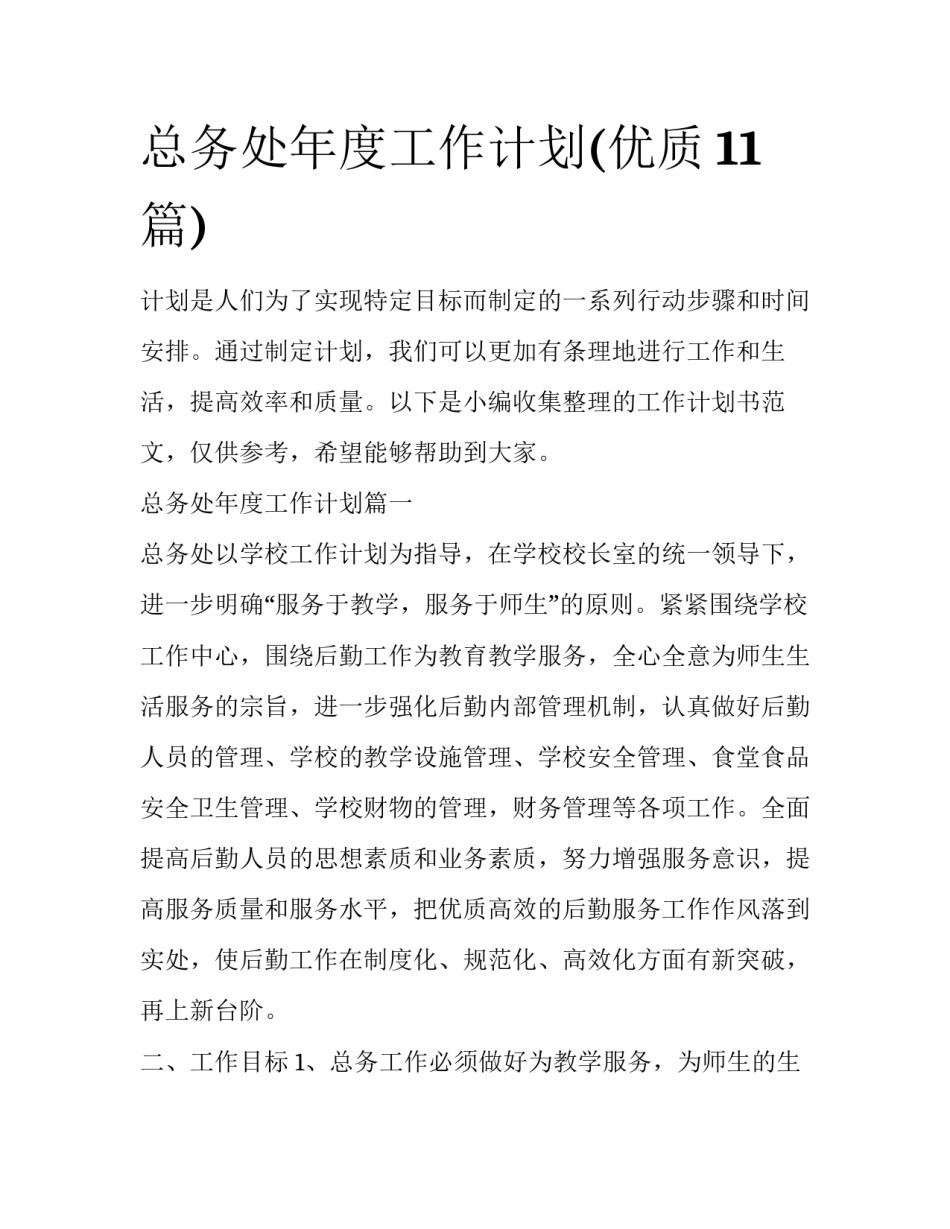 总务处年度工作计划(优质11篇)

计划是人们为了实现特定目标而制定的一系列行动步骤和时间安排。通过制定计划，我们可以更加有条理地进行工作和生活，提高效率和质量。以下是小编收集整理的工作计划书范文，仅供参考，希望能够帮助到大家。

总务处年度工作计划篇一

总务处以学校工作计划为指导，在学校校长室的统一领导下，进一步明确“服务于教学，服务于师生”的原则。紧紧围绕学校工作中心，围绕后勤工作为教育教学服务，全心全意为师生生活服务的宗旨，进一步强化后勤内部管理机制，认真做好后勤人员的管理、学校的教学设施管理、学校安全管理、食堂食品安全卫生管理、学校财物的管理，财务管理等各项工作。全面提高后勤人员的思想素质和业务素质，努力增强服务意识，提高服务质量和服务水平，把优质高效的后勤服务工作作风落到实处，使后勤工作在制度化、规范化、高效化方面有新突破，再上新台阶。

二、工作目标 1、总务工作必须做好为教学服务，为师生的生